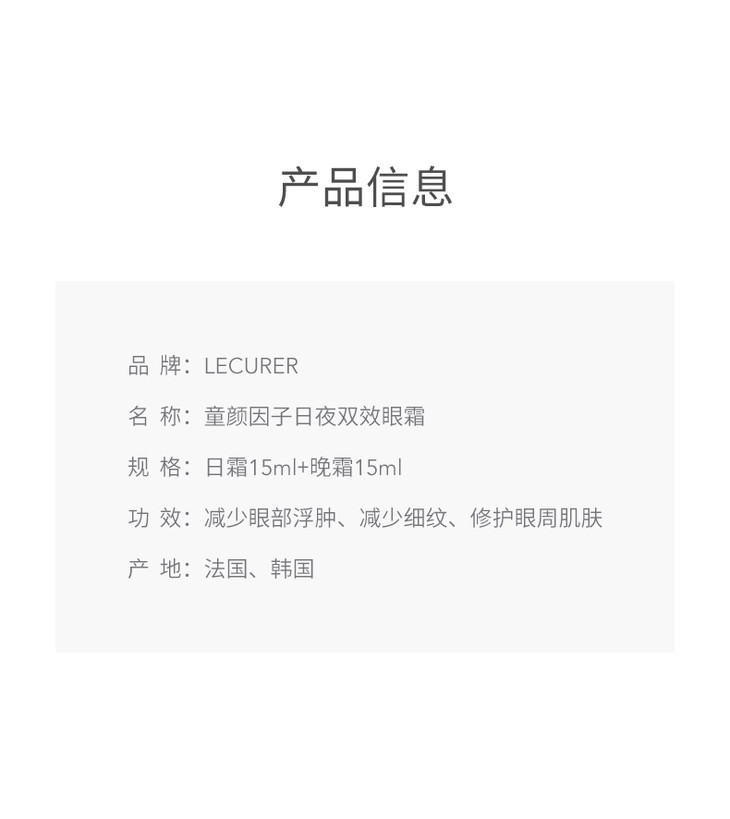 产品信息

品 牌：LECURER

名 称：童颜因子日夜双效眼霜

规 格：日霜15ml+晚霜15ml

功 效：减少眼部浮肿、减少细纹、修护眼周肌肤

产 地：法国、韩国